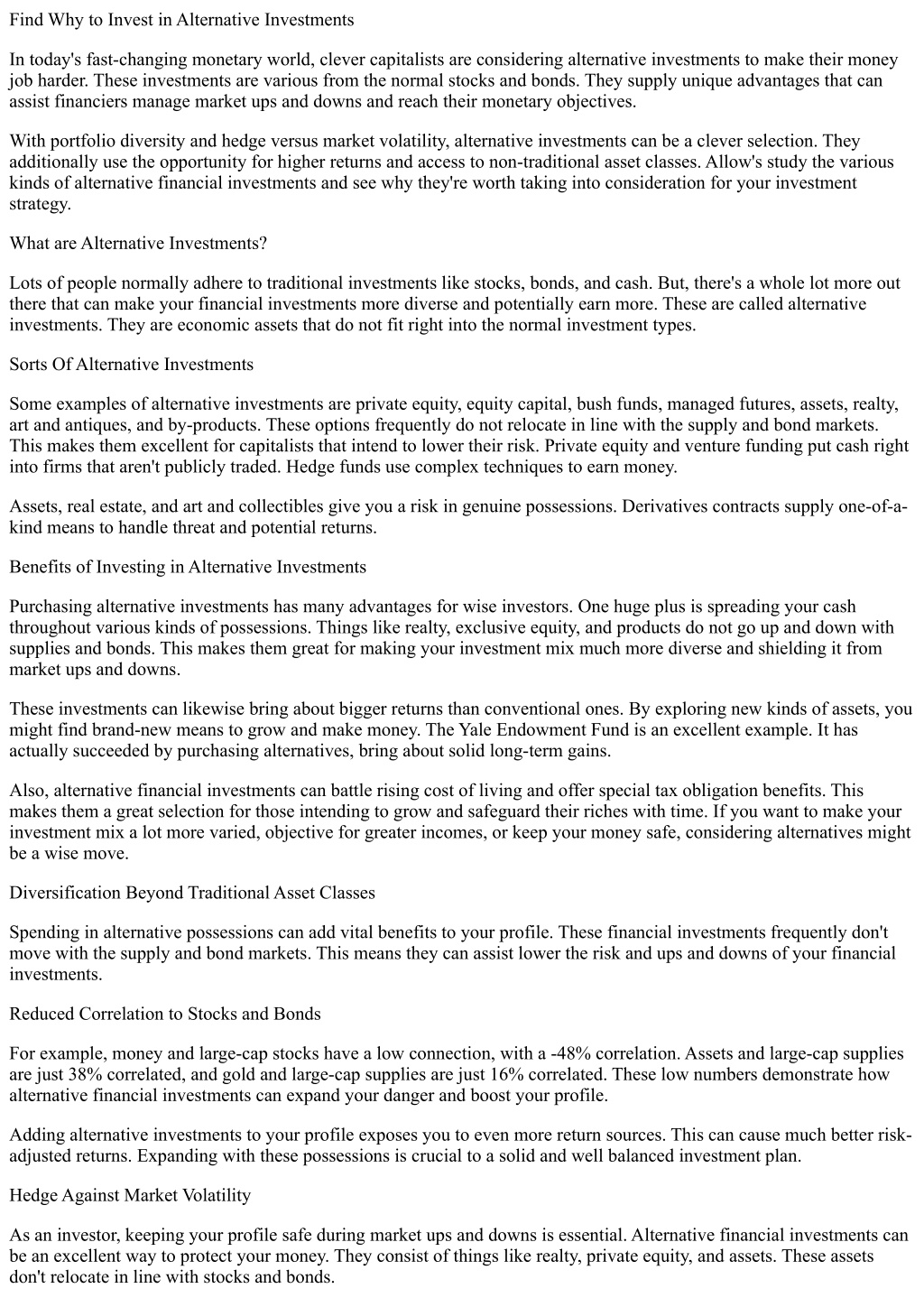 Find Why to Invest in Alternative Investments

In today's fast-changing monetary world, clever capitalists are considering alternative investments to make their money job harder. These investments are various from the normal stocks and bonds. They supply unique advantages that can assist financiers manage market ups and downs and reach their monetary objectives.

With portfolio diversity and hedge versus market volatility, alternative investments can be a clever selection. They additionally use the opportunity for higher returns and access to non-traditional asset classes. Allow's study the various kinds of alternative financial investments and see why they're worth taking into consideration for your investment strategy.

What are Alternative Investments?

Lots of people normally adhere to traditional investments like stocks, bonds, and cash. But, there's a whole lot more out there that can make your financial investments more diverse and potentially earn more. These are called alternative investments. They are economic assets that do not fit right into the normal investment types.

Sorts Of Alternative Investments

Some examples of alternative investments are private equity, equity capital, bush funds, managed futures, assets, realty, art and antiques, and by-products. These options frequently do not relocate in line with the supply and bond markets. This makes them excellent for capitalists that intend to lower their risk. Private equity and venture funding put cash right into firms that aren't publicly traded. Hedge funds use complex techniques to earn money.

Assets, real estate, and art and collectibles give you a risk in genuine possessions. Derivatives contracts supply one-of-a-kind means to handle threat and potential returns.

Benefits of Investing in Alternative Investments

Purchasing alternative investments has many advantages for wise investors. One huge plus is spreading your cash throughout various kinds of possessions. Things like realty, exclusive equity, and products do not go up and down with supplies and bonds. This makes them great for making your investment mix much more diverse and shielding it from market ups and downs.

These investments can likewise bring about bigger returns than conventional ones. By exploring new kinds of assets, you might find brand-new means to grow and make money. The Yale Endowment Fund is an excellent example. It has actually succeeded by purchasing alternatives, bring about solid long-term gains.

Also, alternative financial investments can battle rising cost of living and offer special tax obligation benefits. This makes them a great selection for those intending to grow and safeguard their riches with time. If you want to make your investment mix a lot more varied, objective for greater incomes, or keep your money safe, considering alternatives might be a wise move.

Diversification Beyond Traditional Asset Classes

Spending in alternative possessions can add vital benefits to your profile. These financial investments frequently don't move with the supply and bond markets. This means they can assist lower the risk and ups and downs of your financial investments.

Reduced Correlation to Stocks and Bonds

For example, money and large-cap stocks have a low connection, with a -48% correlation. Assets and large-cap supplies are just 38% correlated, and gold and large-cap supplies are just 16% correlated. These low numbers demonstrate how alternative financial investments can expand your danger and boost your profile.

Adding alternative investments to your profile exposes you to even more return sources. This can cause much better risk-adjusted returns. Expanding with these possessions is crucial to a solid and well balanced investment plan.

Hedge Against Market Volatility

As an investor, keeping your profile safe during market ups and downs is essential. Alternative financial investments can be an excellent way to protect your money. They consist of things like realty, private equity, and assets. These assets don't relocate in line with stocks and bonds.